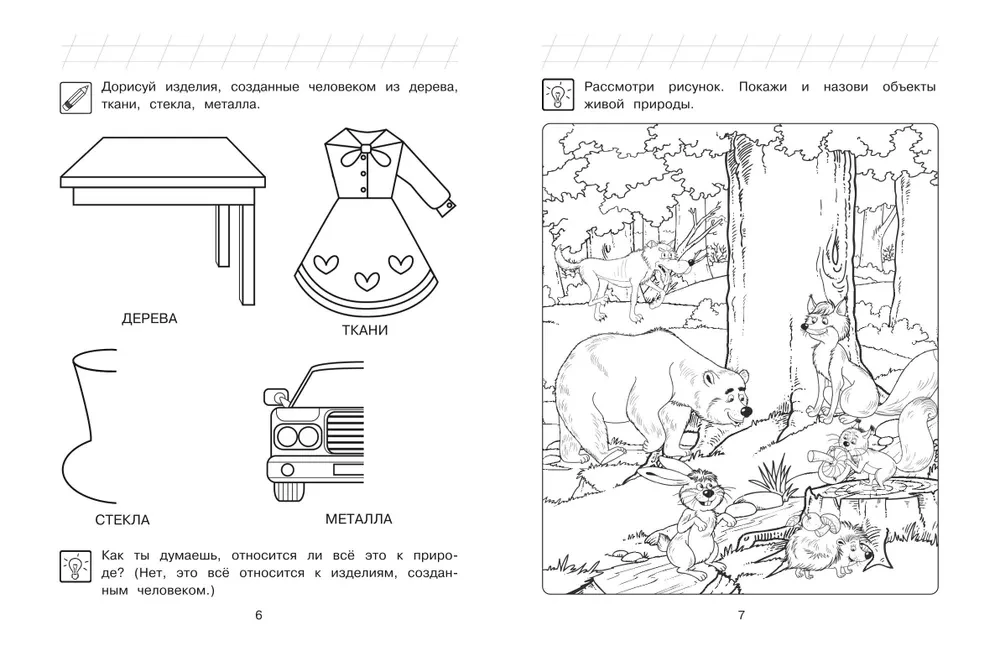 Дорисуй изделия, созданные человеком из дерева, ткани, стекла, металла.

ДЕРЕВА

ТКАНИ

СТЕКЛА

МЕТАЛЛА

Как ты думаешь, относится ли всё это к природе? (Нет, это всё относится к изделиям, созданным человеком.)

6

Рассмотри рисунок. Покажи и назови объекты живой природы.

7